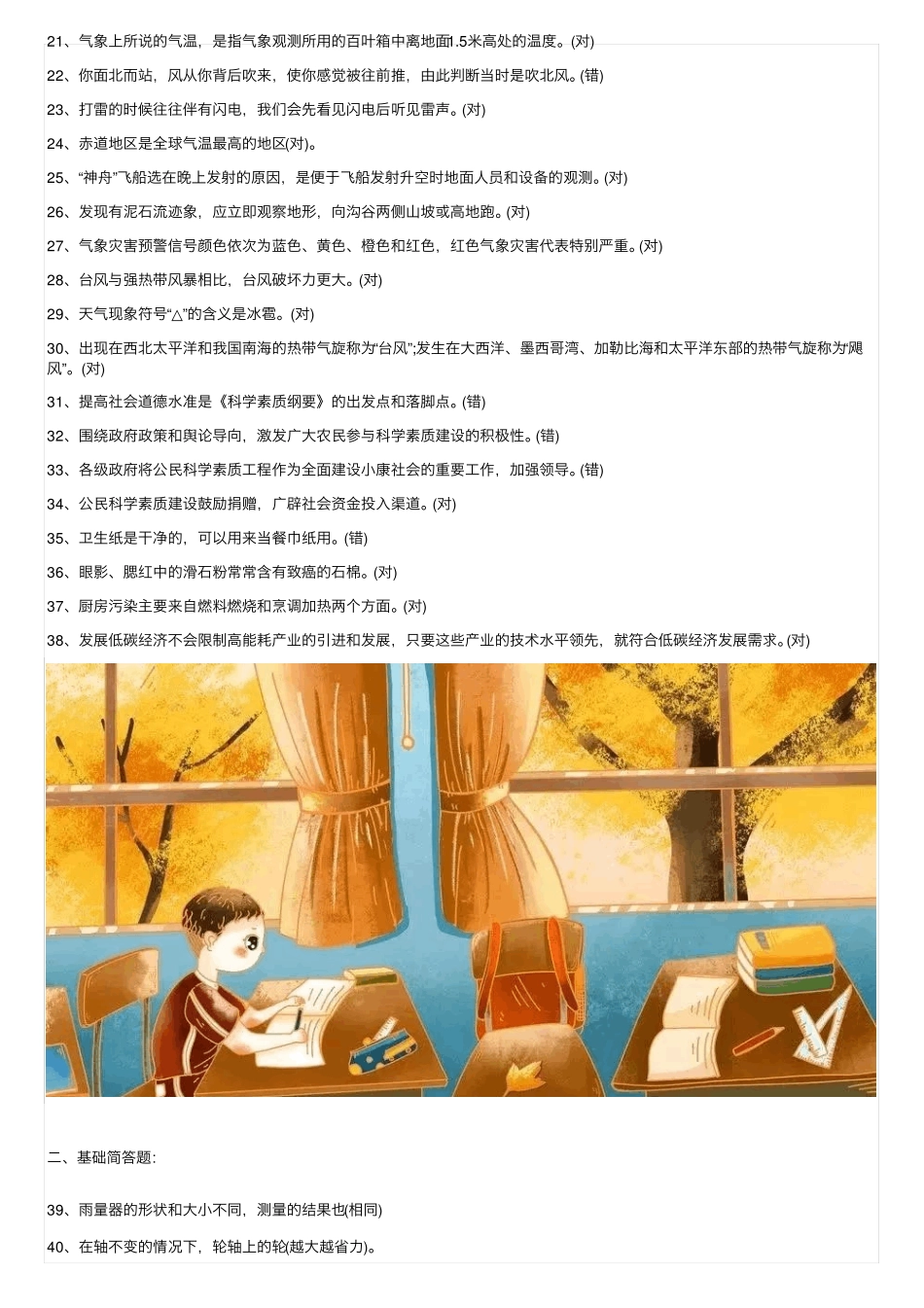 21、气象上所说的气温，是指气象观测所用的百叶箱中离地面1.5米高处的温度。(对)

22、你面北而站，风从你背后吹来，使你感觉被往前推，由此判断当时是吹北风。(错)

23、打雷的时候往往伴有闪电，我们会先看见闪电后听见雷声。(对)

24、赤道地区是全球气温最高的地区(对)。

25、“神舟”飞船选在晚上发射的原因，是便于飞船发射升空时地面人员和设备的观测。(对)

26、发现有泥石流迹象，应立即观察地形，向沟谷两侧山坡或高地跑。(对)

27、气象灾害预警信号颜色依次为蓝色、黄色、橙色和红色，红色气象灾害代表特别严重。(对)

28、台风与强热带风暴相比，台风破坏力更大。(对)

29、天气现象符号“△”的含义是冰雹。(对)

30、出现在西北太平洋和我国南海的热带气旋称为“台风”;发生在大西洋、墨西哥湾、加勒比海和太平洋东部的热带气旋称为“飓风”。(对)

31、提高社会道德水准是《科学素质纲要》的出发点和落脚点。(错)

32、围绕政府政策和舆论导向，激发广大农民参与科学素质建设的积极性。(错)

33、各级政府将公民科学素质工程作为全面建设小康社会的重要工作，加强领导。(错)

34、公民科学素质建设鼓励捐赠，广辟社会资金投入渠道。(对)

35、卫生纸是干净的，可以用来当餐巾纸用。(错)

36、眼影、腮红中的滑石粉常常含有致癌的石棉。(对)

37、厨房污染主要来自燃料燃烧和烹调加热两个方面。(对)

38、发展低碳经济不会限制高能耗产业的引进和发展，只要这些产业的技术水平领先，就符合低碳经济发展需求。(对)

二、基础简答题:

39、雨量器的形状和大小不同，测量的结果也(相同)

40、在轴不变的情况下，轮轴上的轮(越大越省力)。